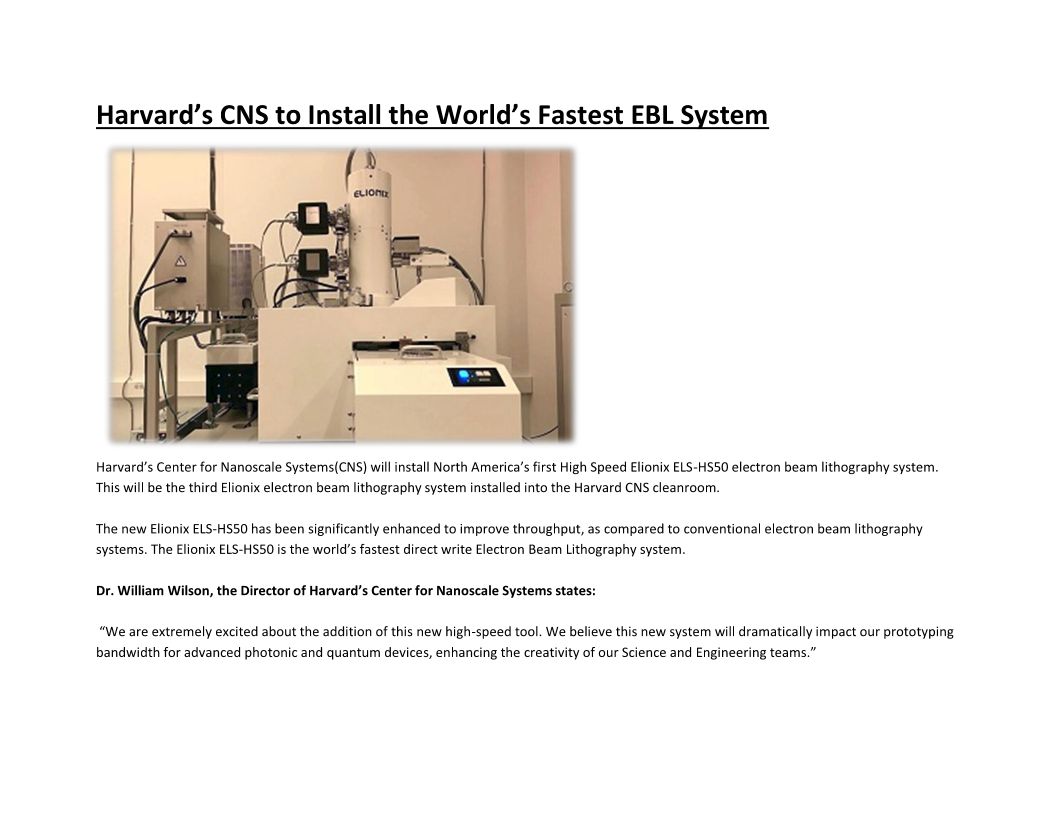 Harvard’s CNS to Install the World’s Fastest EBL System

ELIONIX

Harvard’s Center for Nanoscale Systems(CNS) will install North America’s first High Speed Elionix ELS-HS50 electron beam lithography system. This will be the third Elionix electron beam lithography system installed into the Harvard CNS cleanroom.

The new Elionix ELS-HS50 has been significantly enhanced to improve throughput, as compared to conventional electron beam lithography systems. The Elionix ELS-HS50 is the world’s fastest direct write Electron Beam Lithography system.

Dr. William Wilson, the Director of Harvard’s Center for Nanoscale Systems states:

“We are extremely excited about the addition of this new high-speed tool. We believe this new system will dramatically impact our prototyping bandwidth for advanced photonic and quantum devices, enhancing the creativity of our Science and Engineering teams.”